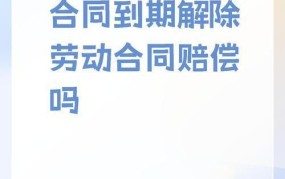 合同到期解除劳动合同赔偿吗